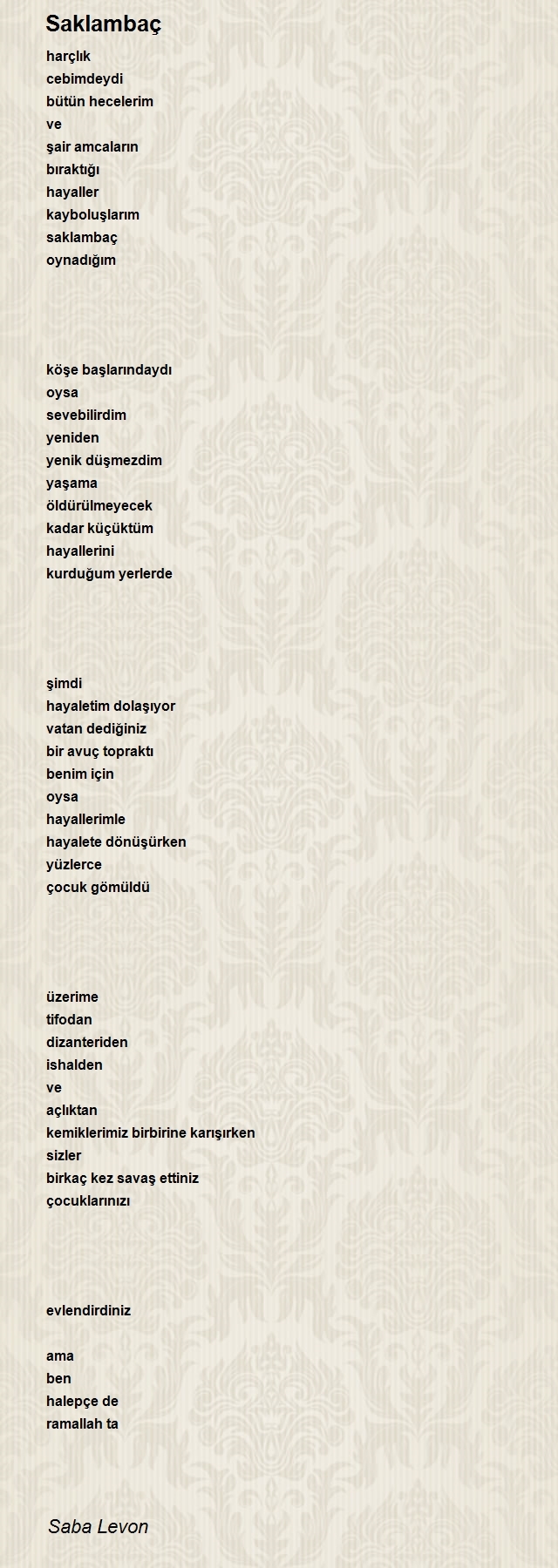 Saklambaç

harçlık
cebimdeydi
bütün hecelerim
ve
şair amcaların
bıraktığı
hayaller
kayboluşlarım
saklambaç
oynadığım

köşe başlarındaydı
oysa
sevebilirdim
yeniden
yenik düşmezdim
yaşama
öldürülmeyecek
kadar küçüktüm
hayallerini
kurduğum yerlerde

şimdi
hayaletim dolaşıyor
vatan dediğiniz
bir avuç topraktı
benim için
oysa
hayallerimle
hayalete dönüşürken
yüzlerce
çocuk gömüldü

üzerime
tifodan
dizanteriden
ishalden
ve
açlıktan
kemiklerimiz birbirine karışırken
sizler
birkaç kez savaş ettiniz
çocuklarınızı

evlendirdiniz

ama
ben
halepçe de
ramallah ta

Saba Levon